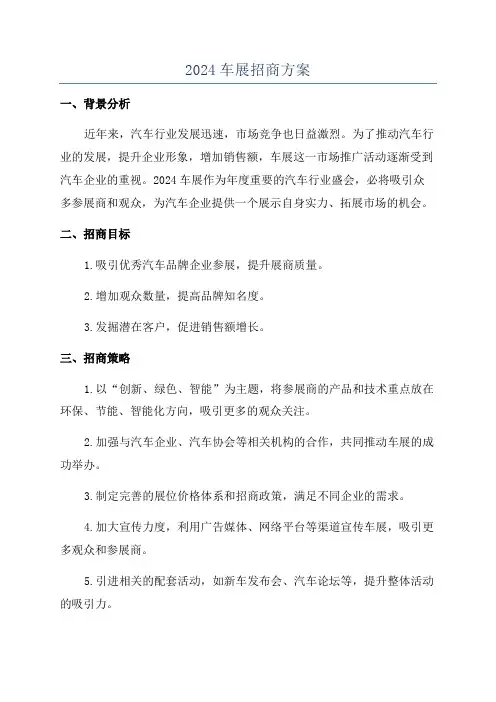 2024 车展招商方案

一、背景分析

近年来，汽车行业发展迅速，市场竞争也日益激烈。为了推动汽车行业的发展，提升企业形象，增加销售额，车展这一市场推广活动逐渐受到汽车企业的重视。2024 车展作为年度重要的汽车行业盛会，必将吸引众多参展商和观众，为汽车企业提供一个展示自身实力、拓展市场的机会。

二、招商目标

1.吸引优秀汽车品牌企业参展，提升展商质量。

2.增加观众数量，提高品牌知名度。

3.发掘潜在客户，促进销售额增长。

三、招商策略

1.以“创新、绿色、智能”为主题，将参展商的产品和技术重点放在环保、节能、智能化方向，吸引更多的观众关注。

2.加强与汽车企业、汽车协会等相关机构的合作，共同推动车展的成功举办。

3.制定完善的展位价格体系和招商政策，满足不同企业的需求。

4.加大宣传力度，利用广告媒体、网络平台等渠道宣传车展，吸引更多观众和参展商。

5.引进相关的配套活动，如新车发布会、汽车论坛等，提升整体活动的吸引力。